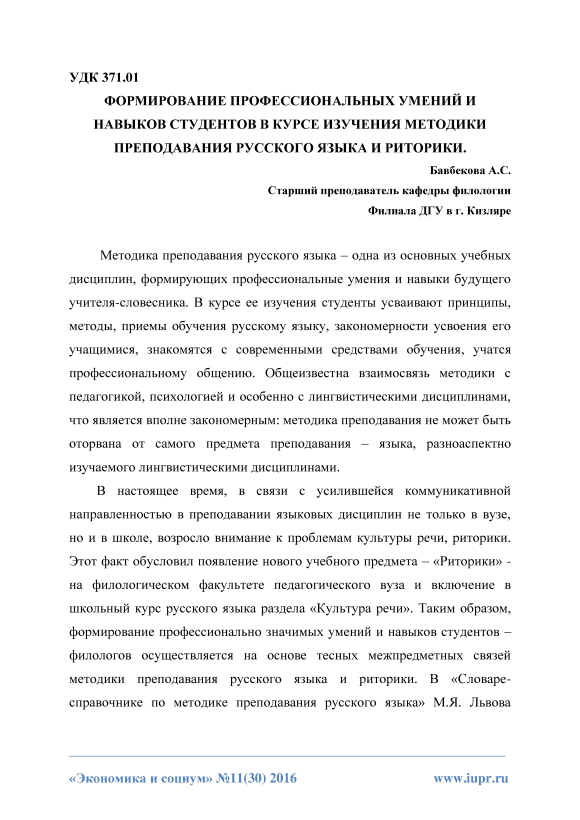 УДК 371.01

ФОРМИРОВАНИЕ ПРОФЕССИОНАЛЬНЫХ УМЕНИЙ И НАВЫКОВ СТУДЕНТОВ В КУРСЕ ИЗУЧЕНИЯ МЕТОДИКИ ПРЕПОДАВАНИЯ РУССКОГО ЯЗЫКА И РИТОРИКИ.

Бавбекова А.С.

Старший преподаватель кафедры филологии

Филиала ДГУ в г. Кизляре

Методика преподавания русского языка – одна из основных учебных дисциплин, формирующих профессиональные умения и навыки будущего учителя-словесника. В курсе ее изучения студенты усваивают принципы, методы, приемы обучения русскому языку, закономерности усвоения его учащимися, знакомятся с современными средствами обучения, учатся профессиональному общению. Общеизвестна взаимосвязь методики с педагогикой, психологией и особенно с лингвистическими дисциплинами, что является вполне закономерным: методика преподавания не может быть оторвана от самого предмета преподавания – языка, разноаспектно изучаемого лингвистическими дисциплинами.

В настоящее время, в связи с усилившейся коммуникативной направленностью в преподавании языковых дисциплин не только в вузе, но и в школе, возросло внимание к проблемам культуры речи, риторики. Этот факт обусловил появление нового учебного предмета – «Риторики» - на филологическом факультете педагогического вуза и включение в школьный курс русского языка раздела «Культура речи». Таким образом, формирование профессионально значимых умений и навыков студентов – филологов осуществляется на основе тесных межпредметных связей методики преподавания русского языка и риторики. В «Словаре-справочнике по методике преподавания русского языка» М.Я. Львова

«Экономика и социум» №11(30) 2016 www.iupr.ru